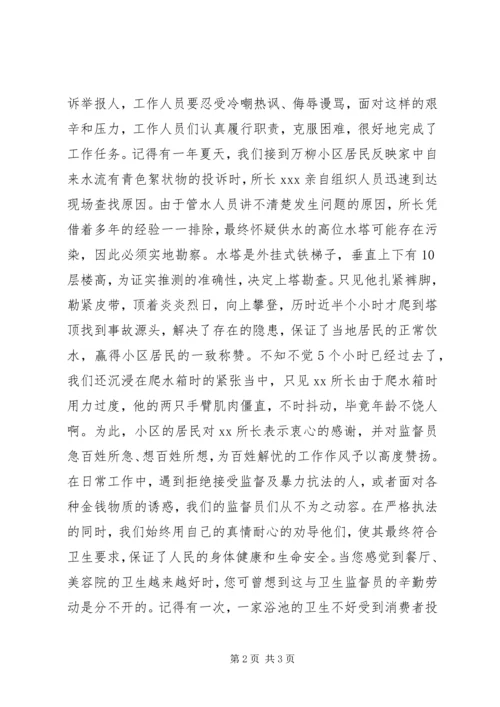 诉举报人，工作人员要忍受冷嘲热讽、侮辱谩骂，面对这样的艰辛和压力，工作人员们认真履行职责，克服困难，很好地完成了工作任务。记得有一年夏天，我们接到万柳小区居民反映家中自来水流有青色絮状物的投诉时，所长 xxx 亲自组织人员迅速到达现场查找原因。由于管水人员讲不清楚发生问题的原因，所长凭借着多年的经验一一排除，最终怀疑供水的高位水塔可能存在污染，因此必须实地勘察。水塔是外挂式铁梯子，垂直上下有 10 层楼高，为证实推测的准确性，决定上塔勘查。只见他扎紧裤脚，勒紧皮带，顶着炎炎烈日，向上攀登，历时近半个小时才爬到塔顶找到事故源头，解决了存在的隐患，保证了当地居民的正常饮水，赢得小区居民的一致称赞。不知不觉 5 个小时已经过去了，我们还沉浸在爬水箱时的紧张当中，只见 xx 所长由于爬水箱时用力过度，他的两只手臂肌肉僵直，不时抖动，毕竟年龄不饶人啊。为此，小区的居民对 xx 所长表示衷心的感谢，并对监督员急百姓所急、想百姓所想，为百姓解忧的工作作风予以高度赞扬。在日常工作中，遇到拒绝接受监督及暴力抗法的人，或者面对各种金钱物质的诱惑，我们的监督员们从不为之动容。在严格执法的同时，我们始终用自己的真情耐心的劝导他们，使其最终符合卫生要求，保证了人民的身体健康和生命安全。当您感觉到餐厅、美容院的卫生越来越好时，您可曾想到这与卫生监督员的辛勤劳动是分不开的。记得有一次，一家浴池的卫生不好受到消费者投

第 2 页 共 3 页